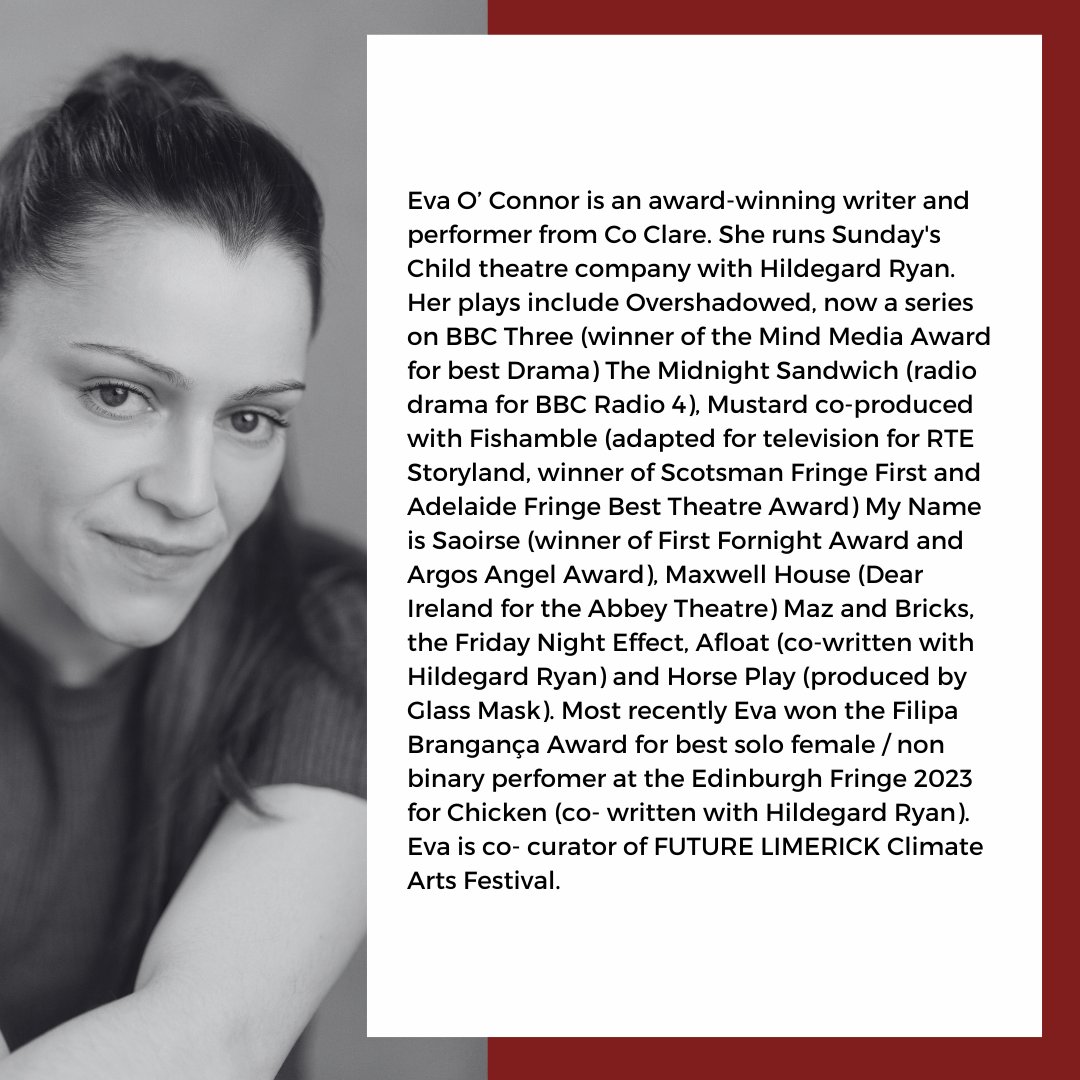 Eva O’ Connor is an award-winning writer and performer from Co Clare. She runs Sunday's Child theatre company with Hildegard Ryan. Her plays include Overshadowed, now a series on BBC Three (winner of the Mind Media Award for best Drama) The Midnight Sandwich (radio drama for BBC Radio 4), Mustard co-produced with Fishamble (adapted for television for RTE Storyland, winner of Scotsman Fringe First and Adelaide Fringe Best Theatre Award) My Name is Saoirse (winner of First Fornight Award and Argos Angel Award), Maxwell House (Dear Ireland for the Abbey Theatre) Maz and Bricks, the Friday Night Effect, Afloat (co-written with Hildegard Ryan) and Horse Play (produced by Glass Mask). Most recently Eva won the Filipa Brangança Award for best solo female / non binary perfomer at the Edinburgh Fringe 2023 for Chicken (co- written with Hildegard Ryan). Eva is co- curator of FUTURE LIMERICK Climate Arts Festival.